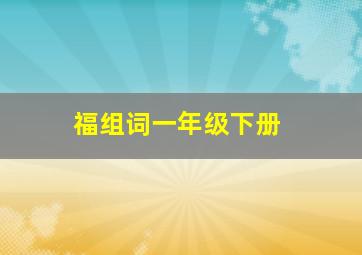 福组词一年级下册